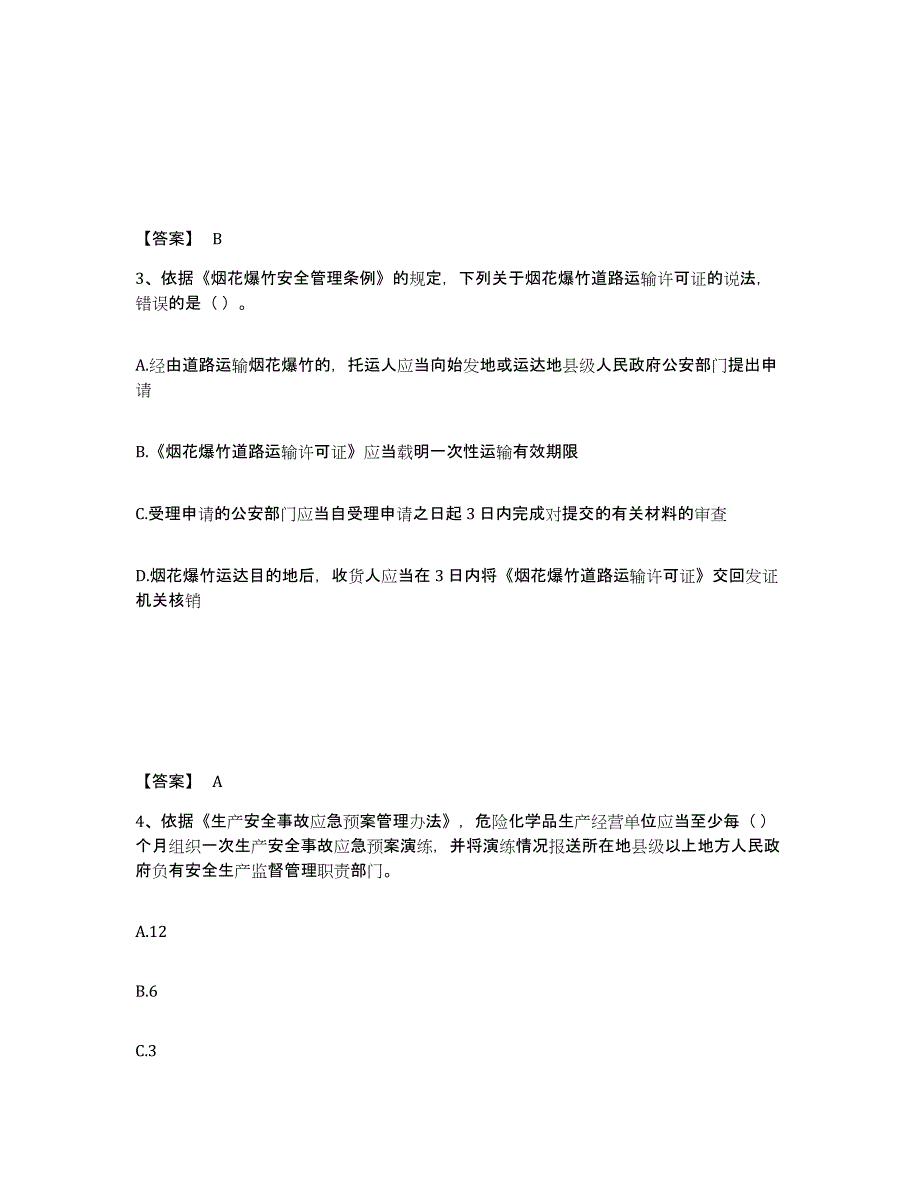 【答案】 B

3、依据《烟花爆竹安全管理条例》的规定，下列关于烟花爆竹道路运输许可证的说法，错误的是（ ）。

A.经由道路运输烟花爆竹的，托运人应当向始发地或运达地县级人民政府公安部门提出申请

B.《烟花爆竹道路运输许可证》应当载明一次性运输有效期限

C.受理申请的公安部门应当自受理申请之日起 3 日内完成对提交的有关材料的审查

D.烟花爆竹运达目的地后，收货人应当在 3 日内将《烟花爆竹道路运输许可证》交回发证机关核销

【答案】 A

4、依据《生产安全事故应急预案管理办法》，危险化学品生产经营单位应当至少每（ ）个月组织一次生产安全事故应急预案演练，并将演练情况报送所在地县级以上地方人民政府负有安全生产监督管理职责部门。

A.12

B.6

C.3